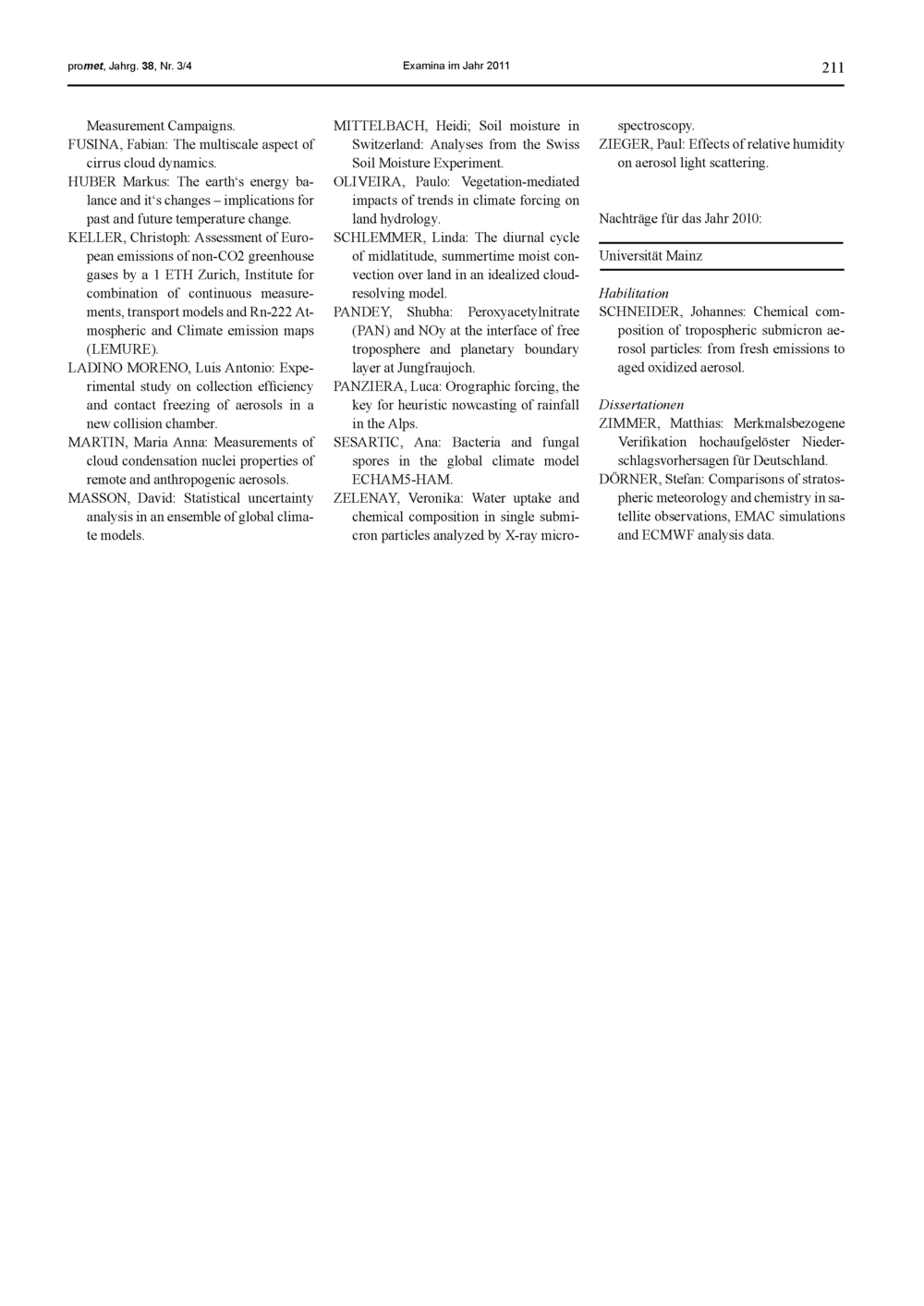 promet, Jahrg. 38, Nr. 3/4 Examina im Jahr 2011 211

Measurement Campaigns.
FUSINA, Fabian: The multiscale aspect of cirrus cloud dynamics.
HUBER Markus: The earth's energy balance and it's changes – implications for past and future temperature change.
KELLER, Christoph: Assessment of European emissions of non-CO2 greenhouse gases by a 1 ETH Zurich, Institute for combination of continuous measurements, transport models and Rn-222 Atmospheric and Climate emission maps (LEMURE).
LADINO MORENO, Luis Antonio: Experimental study on collection efficiency and contact freezing of aerosols in a new collision chamber.
MARTIN, Maria Anna: Measurements of cloud condensation nuclei properties of remote and anthropogenic aerosols.
MASSON, David: Statistical uncertainty analysis in an ensemble of global climate models.

MITTELBACH, Heidi; Soil moisture in Switzerland: Analyses from the Swiss Soil Moisture Experiment.
OLIVEIRA, Paulo: Vegetation-mediated impacts of trends in climate forcing on land hydrology.
SCHLEMMER, Linda: The diurnal cycle of midlatitude, summertime moist convection over land in an idealized cloud-resolving model.
PANDEY, Shubha: Peroxyacetylnitrate (PAN) and NOy at the interface of free troposphere and planetary boundary layer at Jungfraujoch.
PANZIERA, Luca: Orographic forcing, the key for heuristic nowcasting of rainfall in the Alps.
SESARTIC, Ana: Bacteria and fungal spores in the global climate model ECHAM5-HAM.
ZELENAY, Veronika: Water uptake and chemical composition in single submicron particles analyzed by X-ray microspectroscopy.
ZIEGER, Paul: Effects of relative humidity on aerosol light scattering.

Nachträge für das Jahr 2010:

Universität Mainz

Habilitation
SCHNEIDER, Johannes: Chemical composition of tropospheric submicron aerosol particles: from fresh emissions to aged oxidized aerosol.

Dissertationen
ZIMMER, Matthias: Merkmalsbezogene Verifikation hochaufgelöster Niederschlagsvorhersagen für Deutschland.
DÖRNER, Stefan: Comparisons of stratospheric meteorology and chemistry in satellite observations, EMAC simulations and ECMWF analysis data.